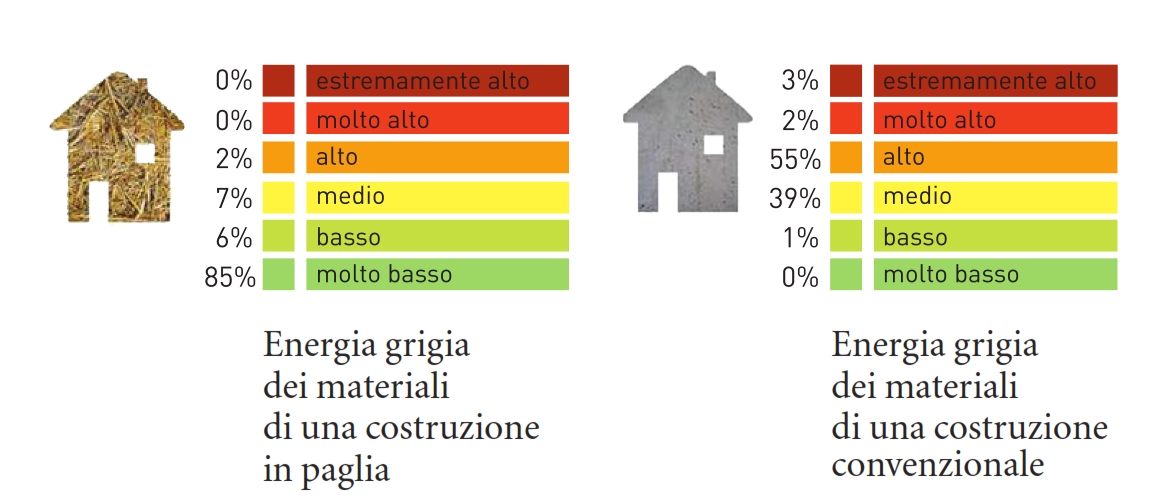 0% estremamente alto
0% molto alto
2% alto
7% medio
6% basso
85% molto basso

Energia grigia dei materiali di una costruzione in paglia

3% estremamente alto
2% molto alto
55% alto
39% medio
1% basso
0% molto basso

Energia grigia dei materiali di una costruzione convenzionale